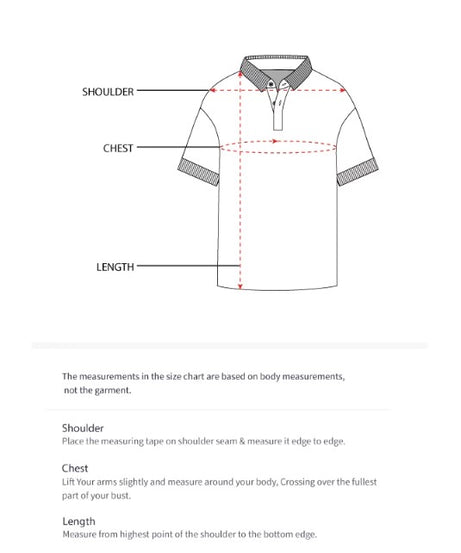 SHOULDER

CHEST

LENGTH

The measurements in the size chart are based on body measurements, not the garment.

Shoulder
Place the measuring tape on shoulder seam & measure it edge to edge.

Chest
Lift Your arms slightly and measure around your body, Crossing over the fullest part of your bust.

Length
Measure from highest point of the shoulder to the bottom edge.